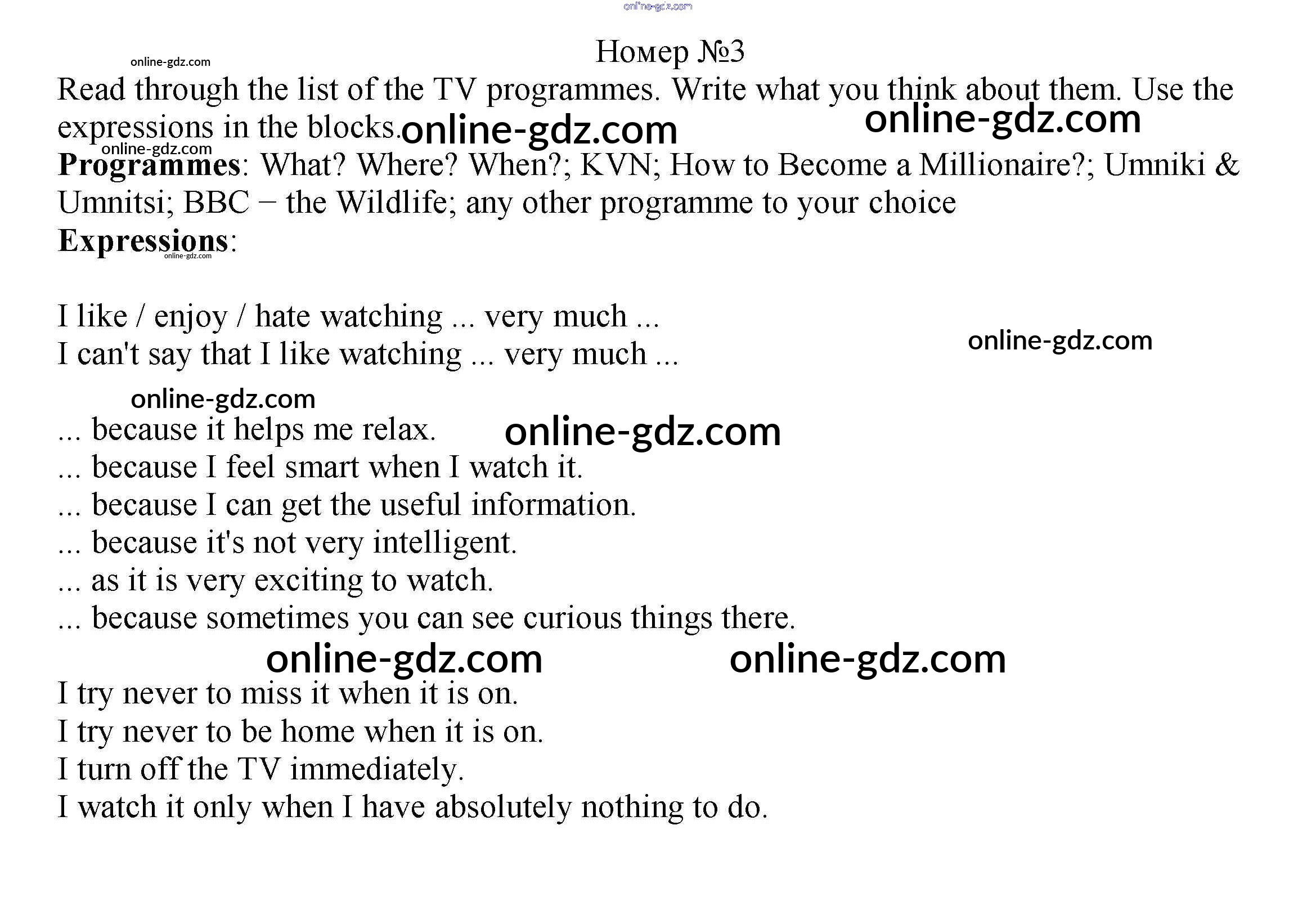 Номер №3

Read through the list of the TV programmes. Write what you think about them. Use the expressions in the blocks.

Programmes: What? Where? When?; KVN; How to Become a Millionaire?; Umniki & Umnitsi; BBC − the Wildlife; any other programme to your choice

Expressions:

I like / enjoy / hate watching ... very much ...
I can't say that I like watching ... very much ...

... because it helps me relax.
... because I feel smart when I watch it.
... because I can get the useful information.
... because it's not very intelligent.
... as it is very exciting to watch.
... because sometimes you can see curious things there.

I try never to miss it when it is on.
I try never to be home when it is on.
I turn off the TV immediately.
I watch it only when I have absolutely nothing to do.

online-gdz.com